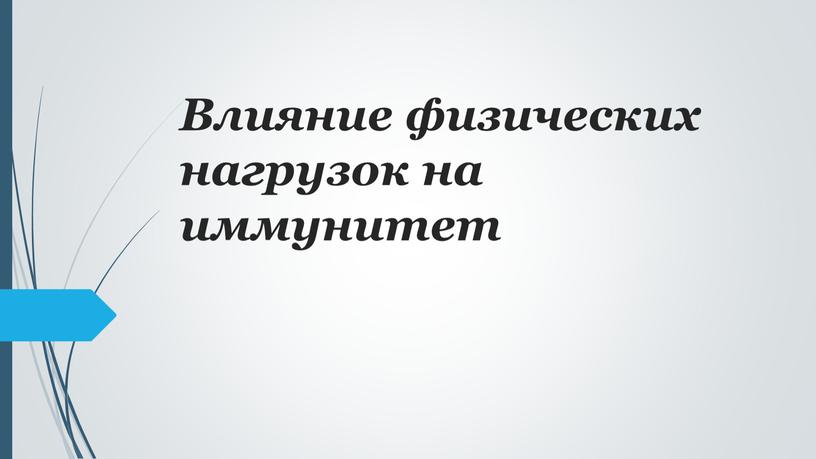 Влияние физических нагрузок на иммунитет